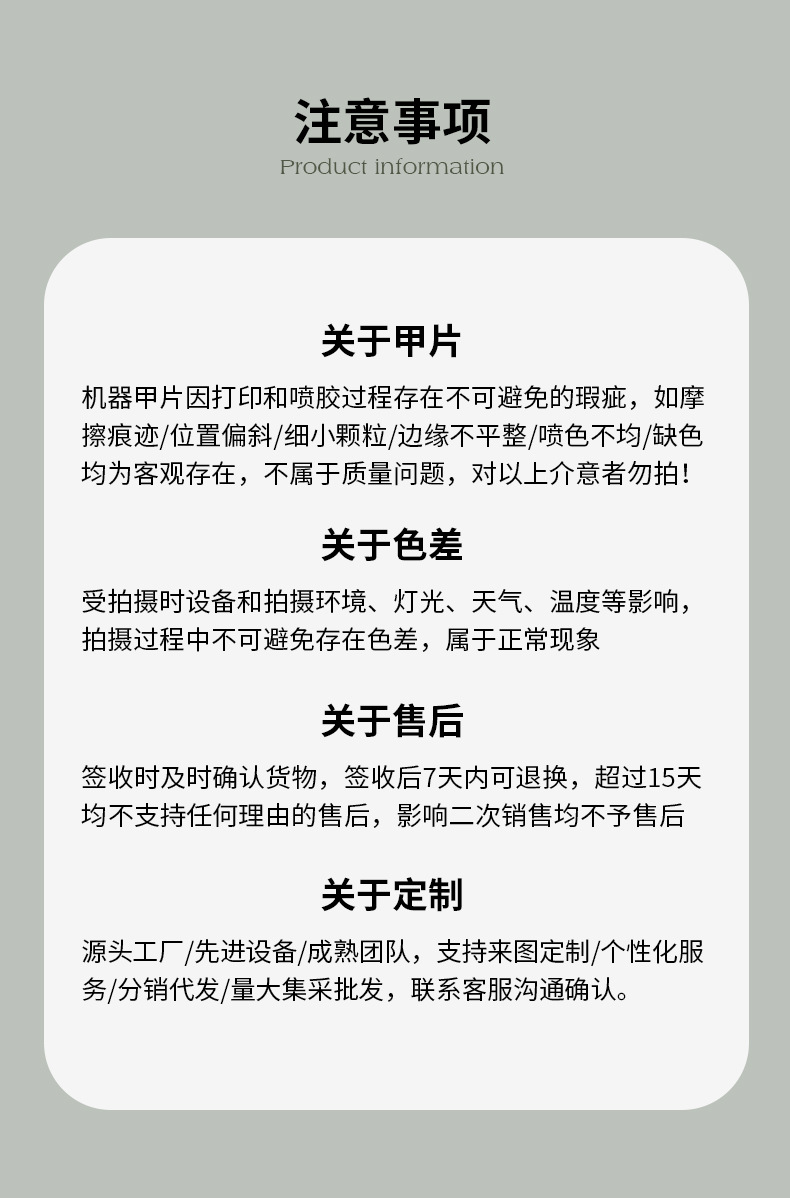 注意事项
Product information

关于甲片

机器甲片因打印和喷胶过程存在不可避免的瑕疵，如摩擦痕迹/位置偏斜/细小颗粒/边缘不平整/喷色不均/缺色均为客观存在，不属于质量问题，对以上介意者勿拍！

关于色差

受拍摄时设备和拍摄环境、灯光、天气、温度等影响，拍摄过程中不可避免存在色差，属于正常现象

关于售后

签收时及时确认货物，签收后7天内可退换，超过15天均不支持任何理由的售后，影响二次销售均不予售后

关于定制

源头工厂/先进设备/成熟团队，支持来图定制/个性化服务/分销代发/量大集采批发，联系客服沟通确认。